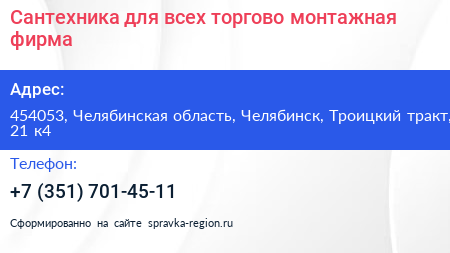 Сантехника для всех торгово монтажная фирма

Адрес:

454053, Челябинская область, Челябинск, Троицкий тракт, 21 к4

Телефон:

+7 (351) 701-45-11

Сформированно на сайте spravka-region.ru